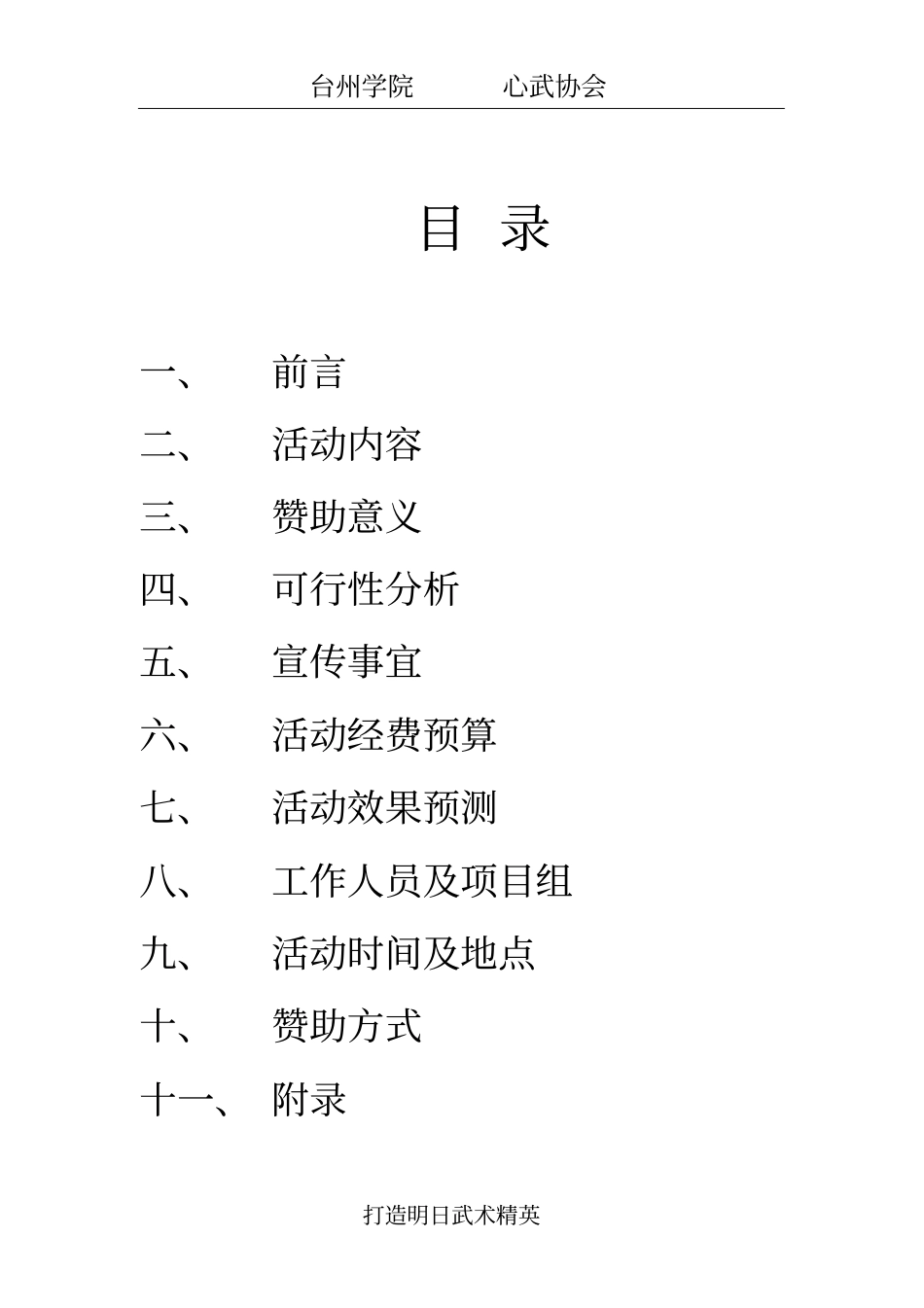 台州学院　　　心武协会

目　录

一、　前言
二、　活动内容
三、　赞助意义
四、　可行性分析
五、　宣传事宜
六、　活动经费预算
七、　活动效果预测
八、　工作人员及项目组
九、　活动时间及地点
十、　赞助方式
十一、　附录

打造明日武术精英